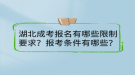 湖北成考报名有哪些限制要求？报考条件有哪些？